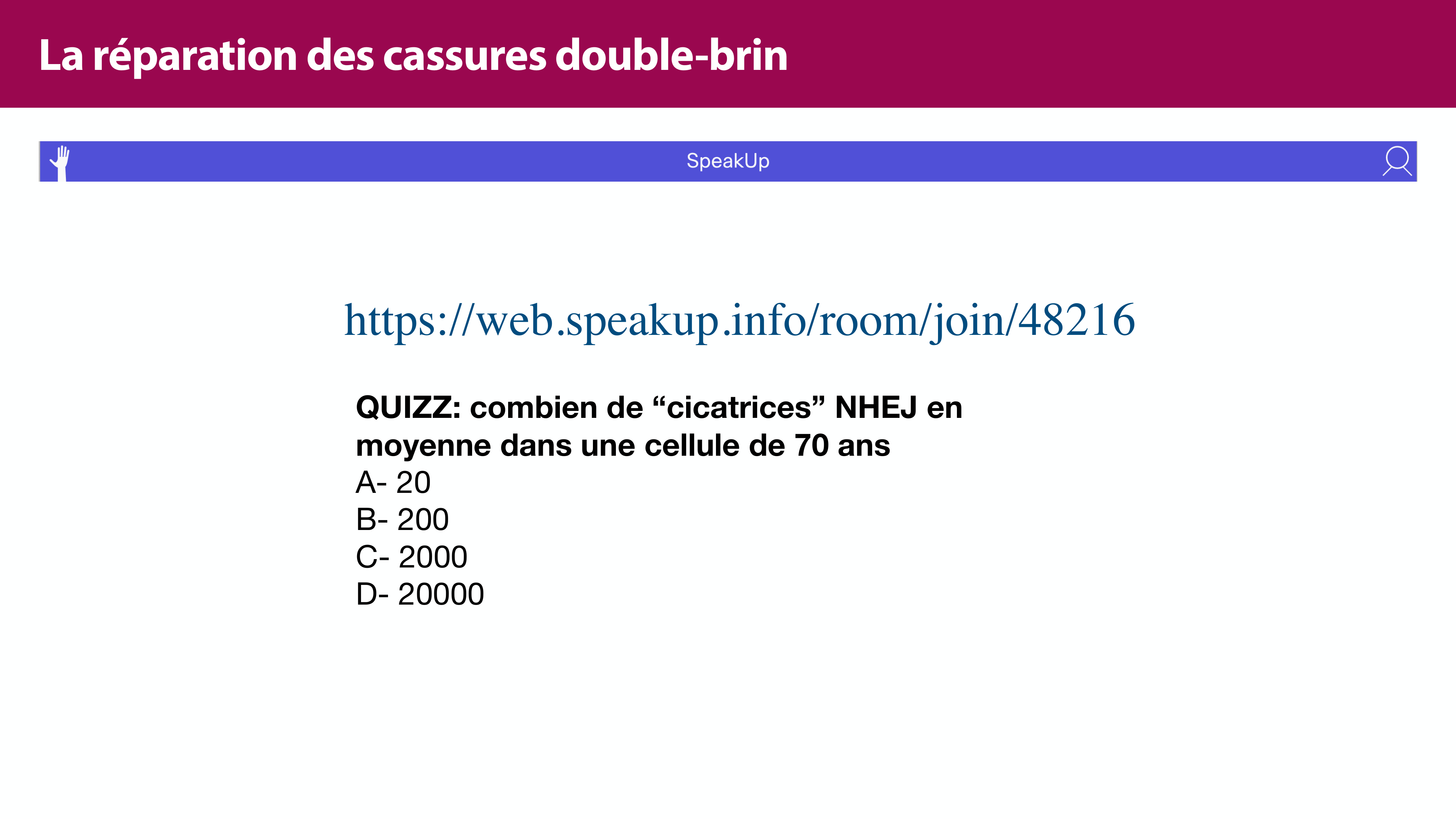 La réparation des cassures double-brin

SpeakUp

https://web.speakup.info/room/join/48216

QUIZZ: combien de "cicatrices" NHEJ en moyenne dans une cellule de 70 ans
A- 20
B- 200
C- 2000
D- 20000